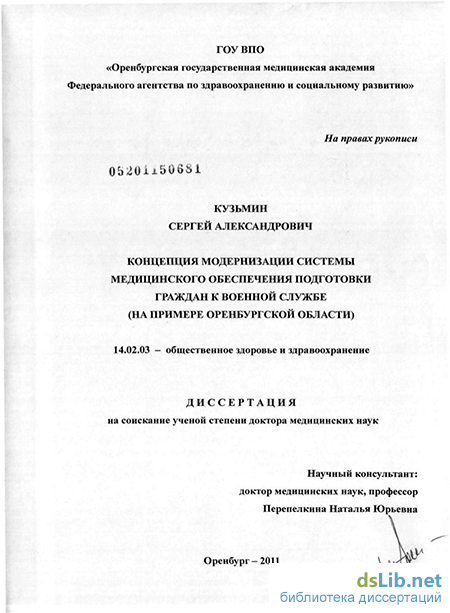 ГОУ ВПО
«Оренбургская государственная медицинская академия
Федерального агентства по здравоохранению и социальному развитию»

На правах рукописи

05201150681

КУЗЬМИН
СЕРГЕЙ АЛЕКСАНДРОВИЧ

КОНЦЕПЦИЯ МОДЕРНИЗАЦИИ СИСТЕМЫ
МЕДИЦИНСКОГО ОБЕСПЕЧЕНИЯ ПОДГОТОВКИ
ГРАЖДАН К ВОЕННОЙ СЛУЖБЕ
(НА ПРИМЕРЕ ОРЕНБУРГСКОЙ ОБЛАСТИ)

14.02.03 – общественное здоровье и здравоохранение

ДИССЕРТАЦИЯ
на соискание ученой степени доктора медицинских наук

Научный консультант:
доктор медицинских наук, профессор
Перепелкина Наталья Юрьевна

Оренбург – 2011

dsLib.net
библиотека диссертаций